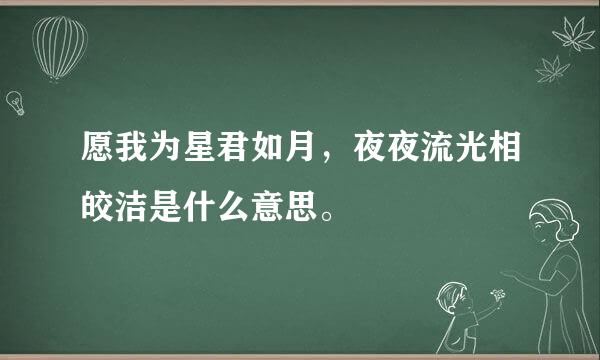 愿我为星君如月，夜夜流光相皎洁是什么意思。